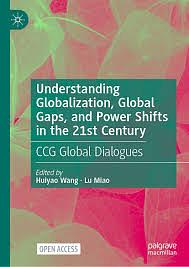 Understanding Globalization, Global Gaps, and Power Shifts in the 21st Century

CCG Global Dialogues

Edited by
Huiyao Wang · Lu Miao

OPEN ACCESS

palgrave macmillan